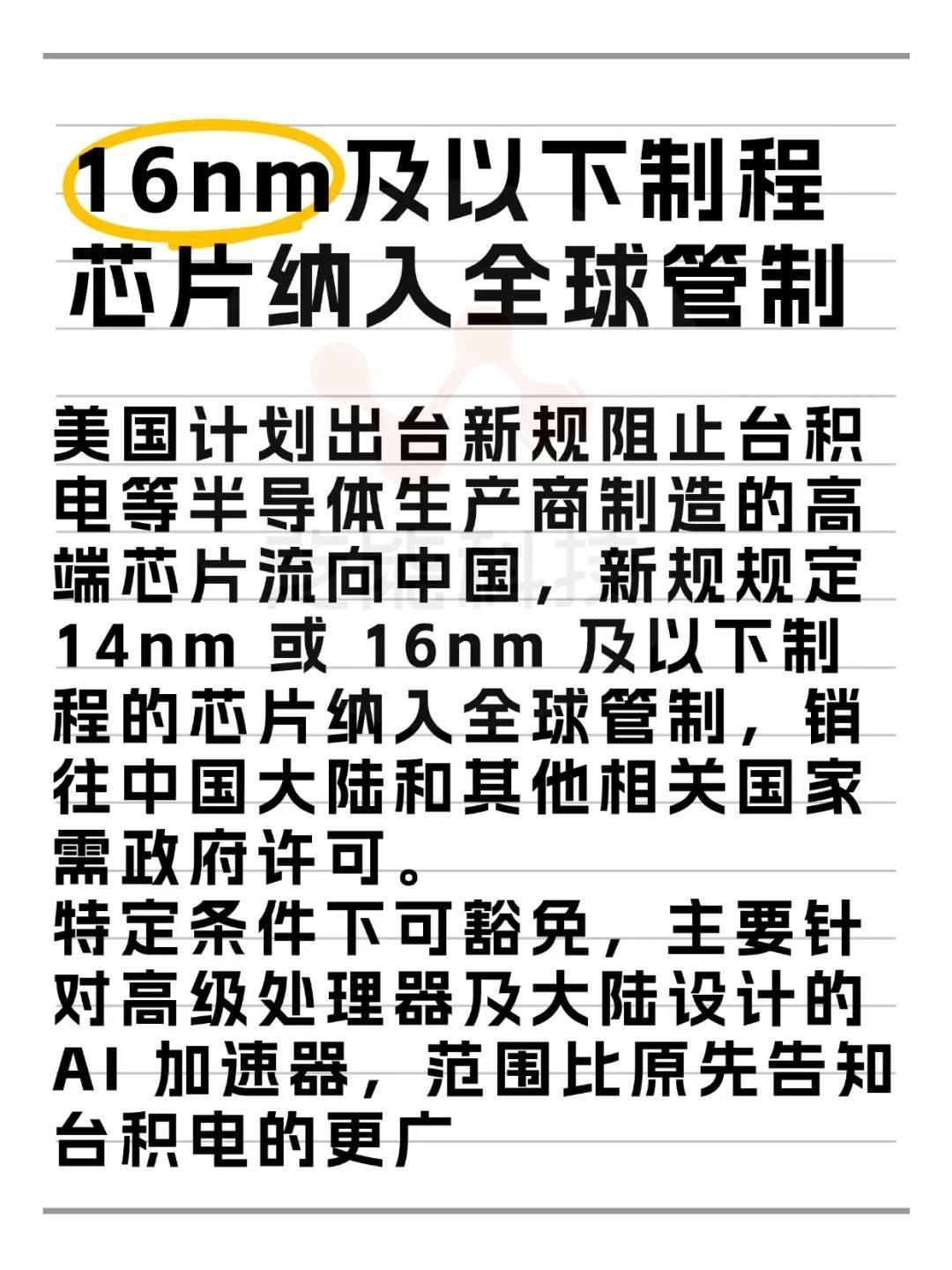 16nm及以下制程芯片纳入全球管制

美国计划出台新规阻止台积电等半导体生产商制造的高端芯片流向中国，新规规定 14nm 或 16nm 及以下制程的芯片纳入全球管制，销往中国大陆和其他相关国家需政府许可。
特定条件下可豁免，主要针对高级处理器及大陆设计的 AI 加速器，范围比原先告知台积电的更广